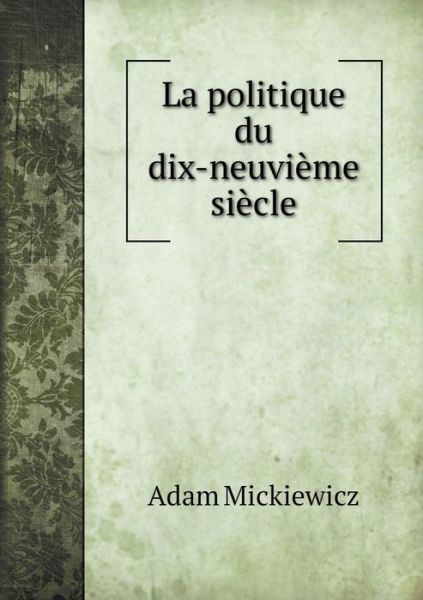 La politique du dix-neuvième siècle

Adam Mickiewicz